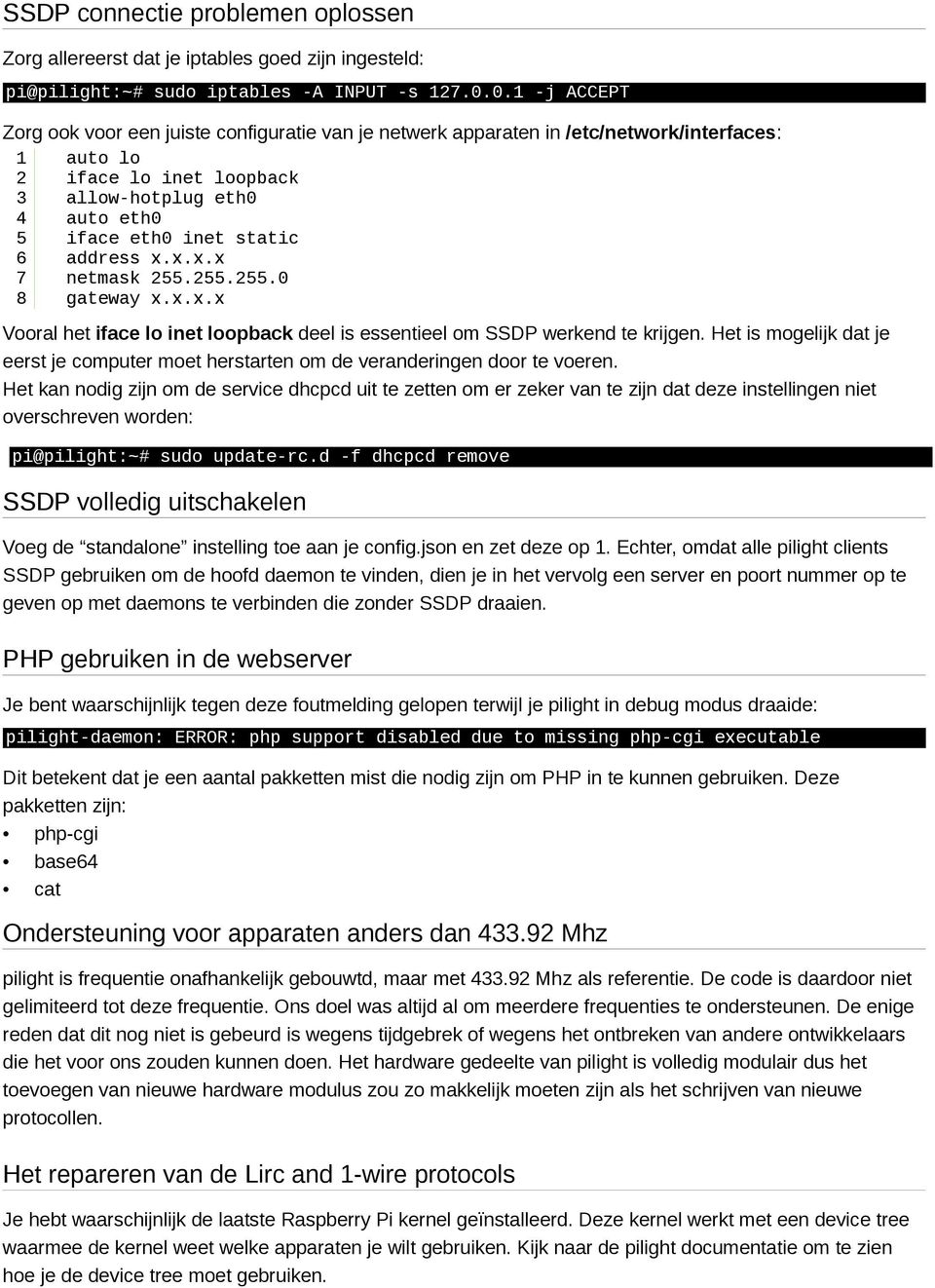 SSDP connectie problemen oplossen

Zorg allereerst dat je iptables goed zijn ingesteld:

pi@pilight:~# sudo iptables -A INPUT -s 127.0.0.1 -j ACCEPT

Zorg ook voor een juiste configuratie van je netwerk apparaten in /etc/network/interfaces:

1 auto lo
2 iface lo inet loopback
3 allow-hotplug eth0
4 auto eth0
5 iface eth0 inet static
6 address x.x.x.x
7 netmask 255.255.255.0
8 gateway x.x.x.x

Vooral het iface lo inet loopback deel is essentieel om SSDP werkend te krijgen. Het is mogelijk dat je eerst je computer moet herstarten om de veranderingen door te voeren.
Het kan nodig zijn om de service dhcpcd uit te zetten om er zeker van te zijn dat deze instellingen niet overschreven worden:

pi@pilight:~# sudo update-rc.d -f dhcpcd remove

SSDP volledig uitschakelen

Voeg de “standalone” instelling toe aan je config.json en zet deze op 1. Echter, omdat alle pilight clients SSDP gebruiken om de hoofd daemon te vinden, dien je in het vervolg een server en poort nummer op te geven op met daemons te verbinden die zonder SSDP draaien.

PHP gebruiken in de webserver

Je bent waarschijnlijk tegen deze foutmelding gelopen terwijl je pilight in debug modus draaide:

pilight-daemon: ERROR: php support disabled due to missing php-cgi executable

Dit betekent dat je een aantal pakketten mist die nodig zijn om PHP in te kunnen gebruiken. Deze pakketten zijn:

• php-cgi
• base64
• cat

Ondersteuning voor apparaten anders dan 433.92 Mhz

pilight is frequentie onafhankelijk gebouwtd, maar met 433.92 Mhz als referentie. De code is daardoor niet gelimiteerd tot deze frequentie. Ons doel was altijd al om meerdere frequenties te ondersteunen. De enige reden dat dit nog niet is gebeurd is wegens tijdgebrek of wegens het ontbreken van andere ontwikkelaars die het voor ons zouden kunnen doen. Het hardware gedeelte van pilight is volledig modulair dus het toevoegen van nieuwe hardware modulus zou zo makkelijk moeten zijn als het schrijven van nieuwe protocollen.

Het repareren van de Lirc and 1-wire protocols

Je hebt waarschijnlijk de laatste Raspberry Pi kernel geïnstalleerd. Deze kernel werkt met een device tree waarmee de kernel weet welke apparaten je wilt gebruiken. Kijk naar de pilight documentatie om te zien hoe je de device tree moet gebruiken.